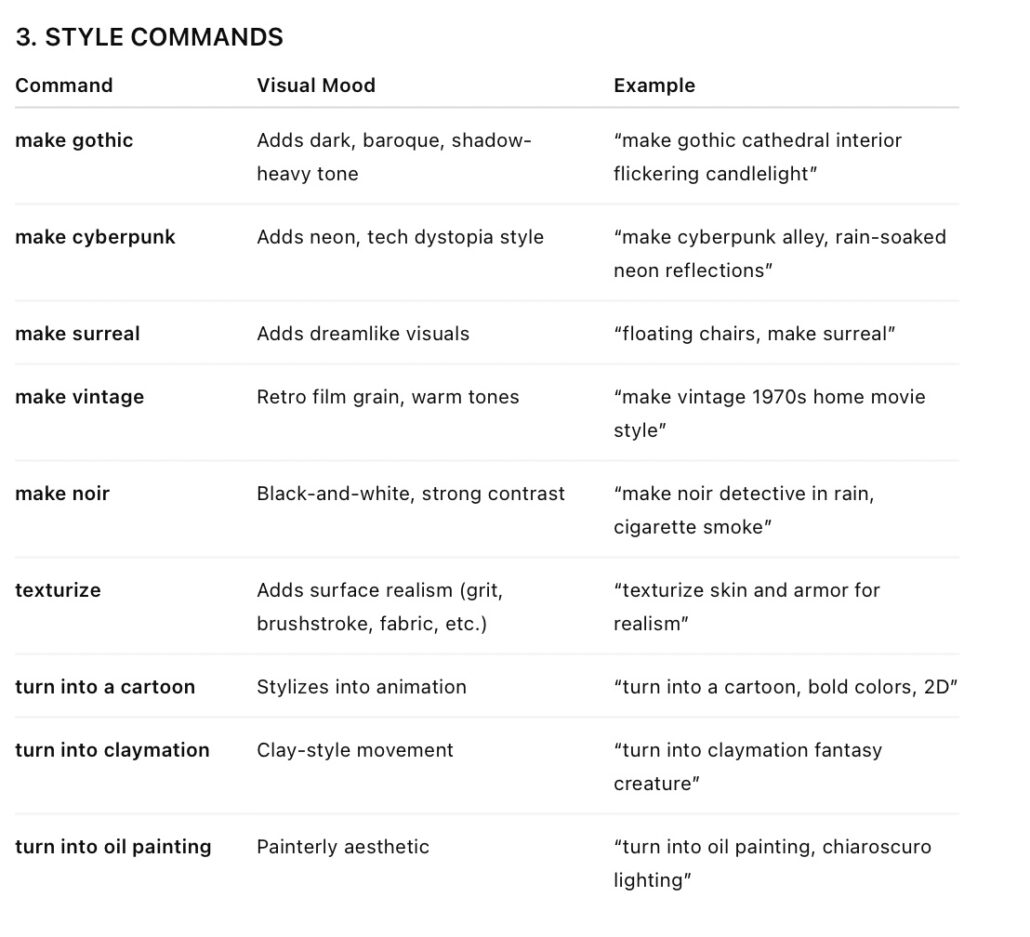 3. STYLE COMMANDS

| Command | Visual Mood | Example |
|---|---|---|
| make gothic | Adds dark, baroque, shadow-heavy tone | “make gothic cathedral interior flickering candlelight” |
| make cyberpunk | Adds neon, tech dystopia style | “make cyberpunk alley, rain-soaked neon reflections” |
| make surreal | Adds dreamlike visuals | “floating chairs, make surreal” |
| make vintage | Retro film grain, warm tones | “make vintage 1970s home movie style” |
| make noir | Black-and-white, strong contrast | “make noir detective in rain, cigarette smoke” |
| texturize | Adds surface realism (grit, brushstroke, fabric, etc.) | “texturize skin and armor for realism” |
| turn into a cartoon | Stylizes into animation | “turn into a cartoon, bold colors, 2D” |
| turn into claymation | Clay-style movement | “turn into claymation fantasy creature” |
| turn into oil painting | Painterly aesthetic | “turn into oil painting, chiaroscuro lighting” |